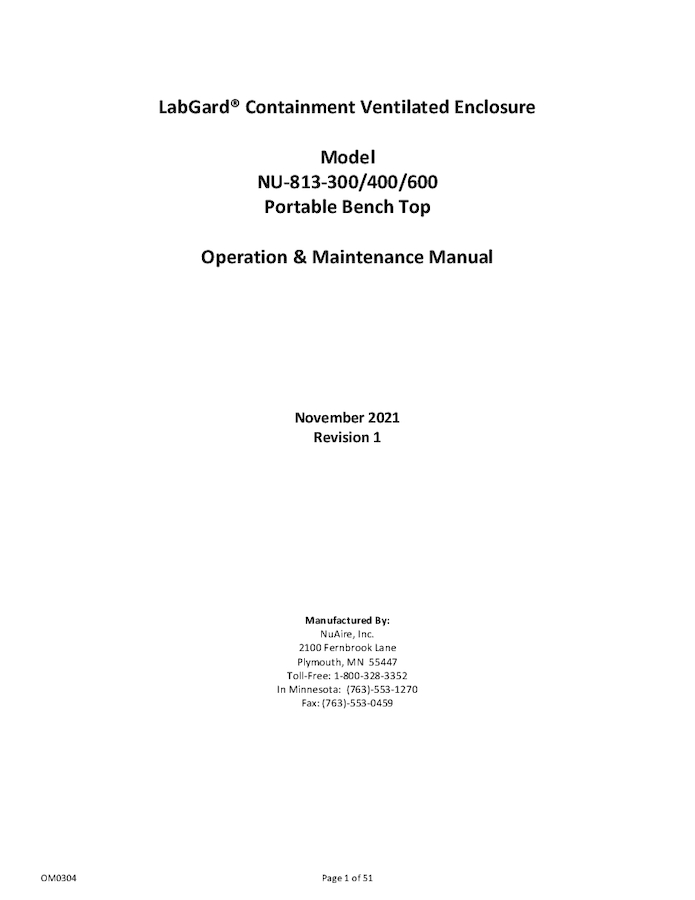 LabGard® Containment Ventilated Enclosure

Model
NU-813-300/400/600
Portable Bench Top

Operation & Maintenance Manual

November 2021
Revision 1

Manufactured By:
NuAire, Inc.
2100 Fernbrook Lane
Plymouth, MN 55447
Toll-Free: 1-800-328-3352
In Minnesota: (763)-553-1270
Fax: (763)-553-0459

OM0304

Page 1 of 51